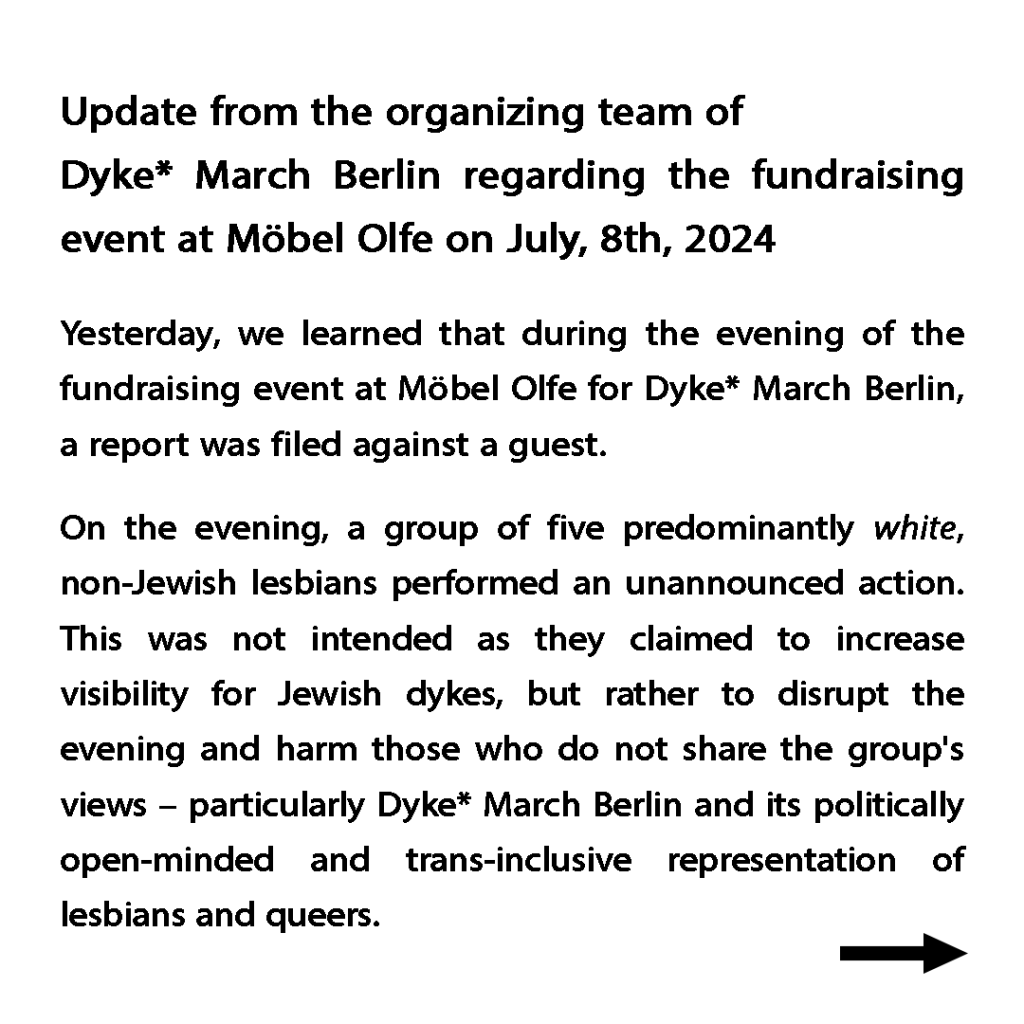 Update from the organizing team of Dyke* March Berlin regarding the fundraising event at Möbel Olfe on July, 8th, 2024

Yesterday, we learned that during the evening of the fundraising event at Möbel Olfe for Dyke* March Berlin, a report was filed against a guest.

On the evening, a group of five predominantly white, non-Jewish lesbians performed an unannounced action. This was not intended as they claimed to increase visibility for Jewish dykes, but rather to disrupt the evening and harm those who do not share the group's views – particularly Dyke* March Berlin and its politically open-minded and trans-inclusive representation of lesbians and queers.